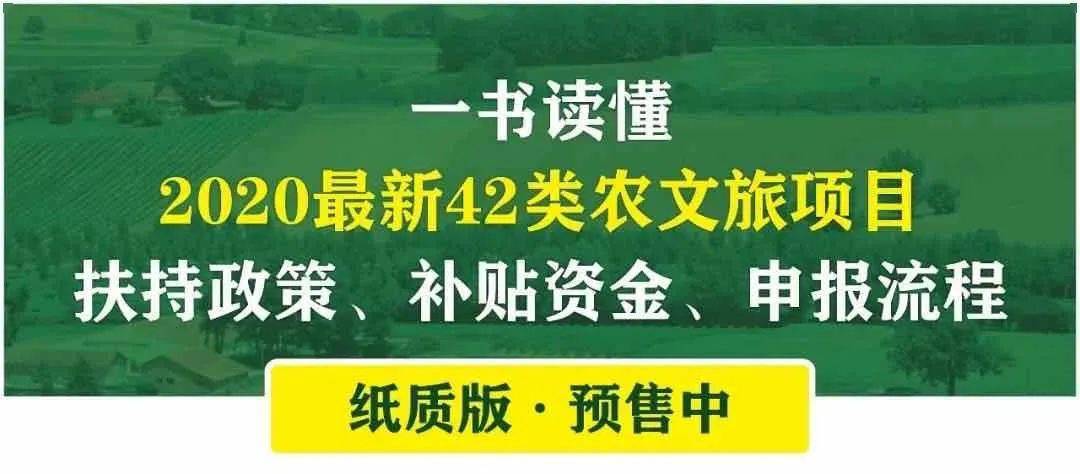 一书读懂
2020最新42类农文旅项目
扶持政策、补贴资金、申报流程

纸质版 · 预售中